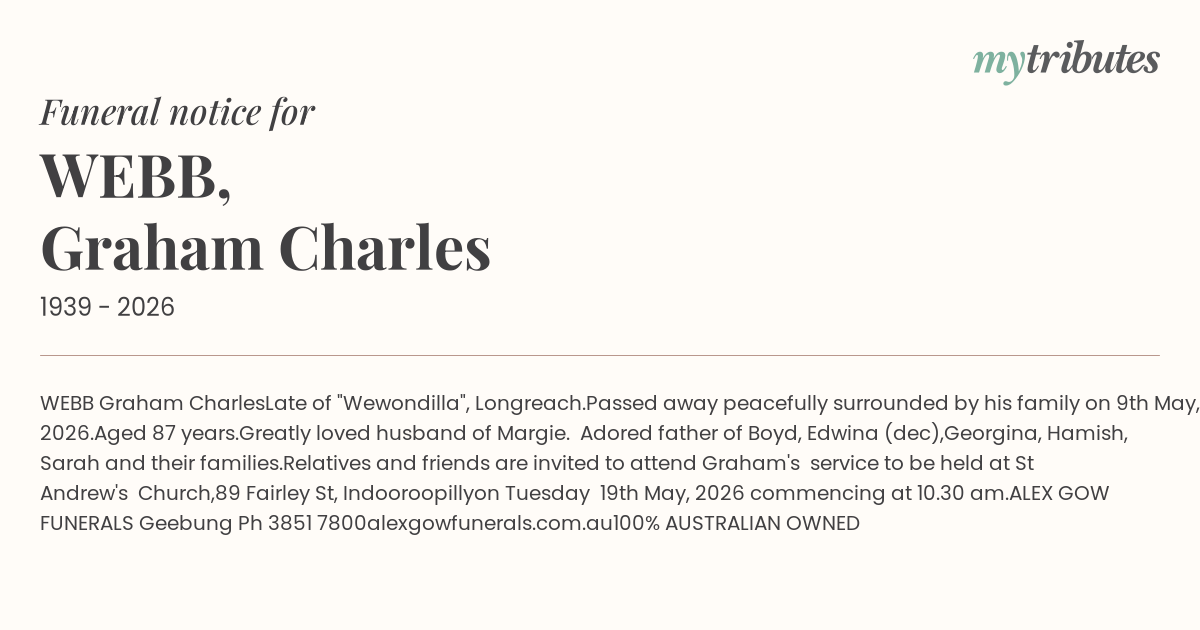 mytributes

Funeral notice for

WEBB,
Graham Charles

1939 - 2026

WEBB Graham CharlesLate of "Wewondilla", Longreach.Passed away peacefully surrounded by his family on 9th May, 2026.Aged 87 years.Greatly loved husband of Margie. Adored father of Boyd, Edwina (dec),Georgina, Hamish, Sarah and their families.Relatives and friends are invited to attend Graham's service to be held at St Andrew's Church,89 Fairley St, Indooroopillyon Tuesday 19th May, 2026 commencing at 10.30 am.ALEX GOW FUNERALS Geebung Ph 3851 7800alexgowfunerals.com.au100% AUSTRALIAN OWNED